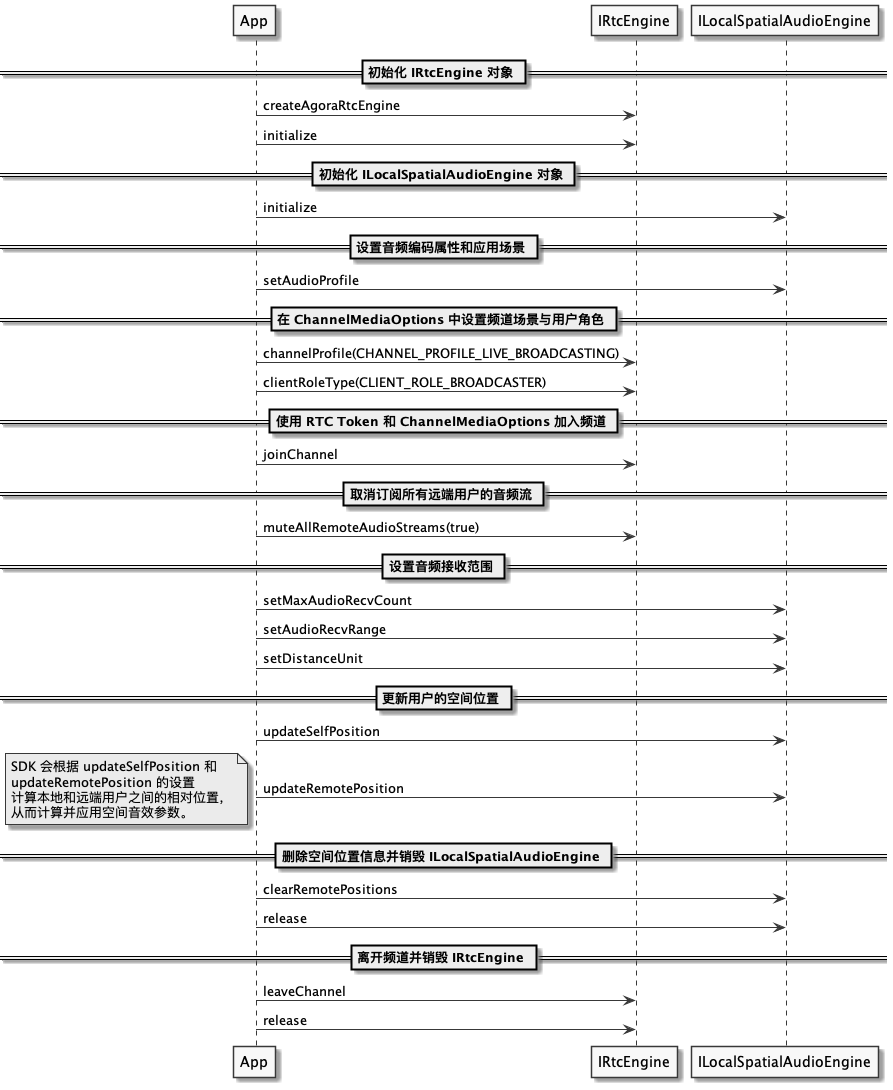 App

IRtcEngine

ILocalSpatialAudioEngine

初始化 IRtcEngine 对象

createAgoraRtcEngine

initialize

初始化 ILocalSpatialAudioEngine 对象

initialize

设置音频编码属性和应用场景

setAudioProfile

在 ChannelMediaOptions 中设置频道场景与用户角色

channelProfile(CHANNEL_PROFILE_LIVE_BROADCASTING)

clientRoleType(CLIENT_ROLE_BROADCASTER)

使用 RTC Token 和 ChannelMediaOptions 加入频道

joinChannel

取消订阅所有远端用户的音频流

muteAllRemoteAudioStreams(true)

设置音频接收范围

setMaxAudioRecvCount

setAudioRecvRange

setDistanceUnit

更新用户的空间位置

updateSelfPosition

SDK 会根据 updateSelfPosition 和 updateRemotePosition 的设置
计算本地和远端用户之间的相对位置,
从而计算并应用空间音效参数。

updateRemotePosition

删除空间位置信息并销毁 ILocalSpatialAudioEngine

clearRemotePositions

release

离开频道并销毁 IRtcEngine

leaveChannel

release

App

IRtcEngine

ILocalSpatialAudioEngine